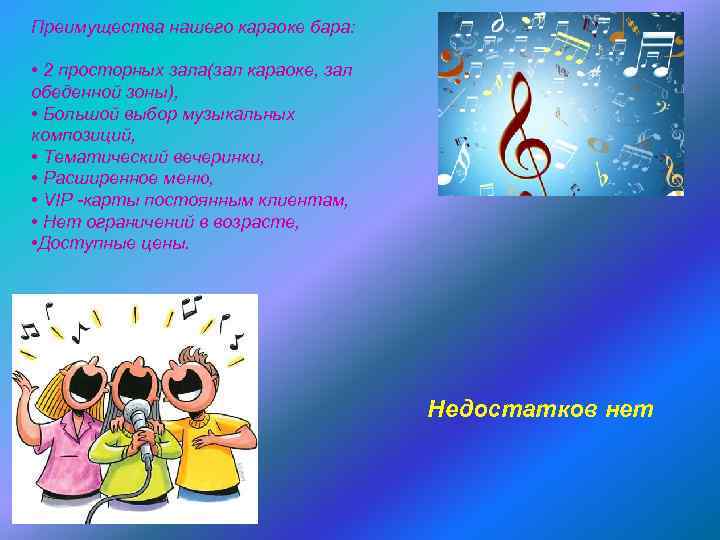 Преимущества нашего караоке бара:

• 2 просторных зала(зал караоке, зал обеденной зоны),
• Большой выбор музыкальных композиций,
• Тематический вечеринки,
• Расширенное меню,
• VIP -карты постоянным клиентам,
• Нет ограничений в возрасте,
•Доступные цены.

Недостатков нет